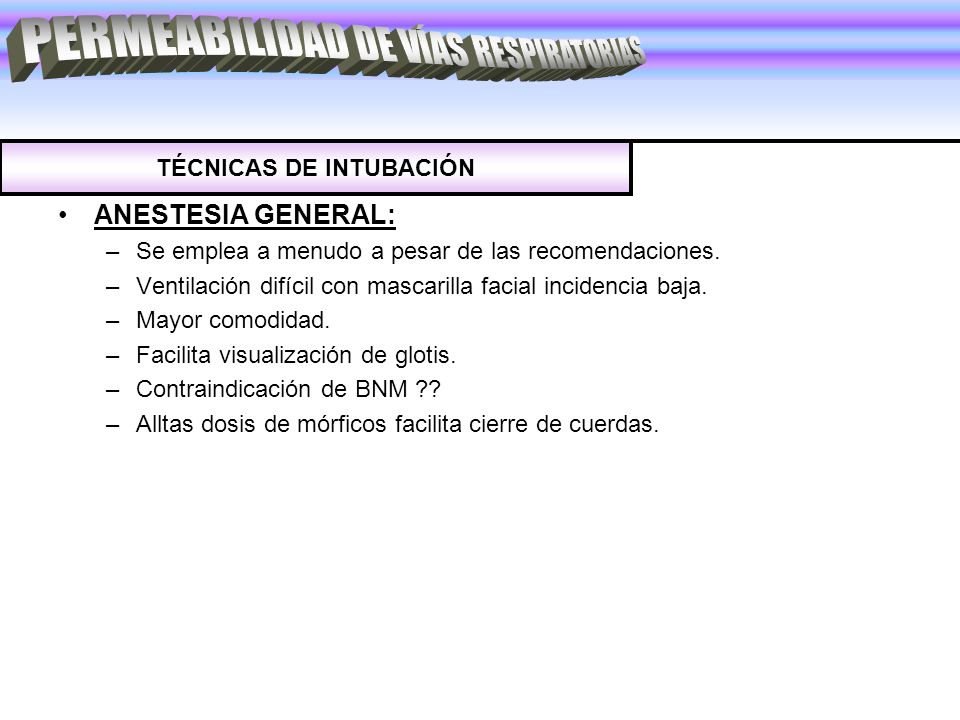 PERMEABILIDAD DE VÍAS RESPIRATORIAS

TÉCNICAS DE INTUBACIÓN

• ANESTESIA GENERAL:
– Se emplea a menudo a pesar de las recomendaciones.
– Ventilación difícil con mascarilla facial incidencia baja.
– Mayor comodidad.
– Facilita visualización de glotis.
– Contraindicación de BNM ??
– Alltas dosis de mórficos facilita cierre de cuerdas.